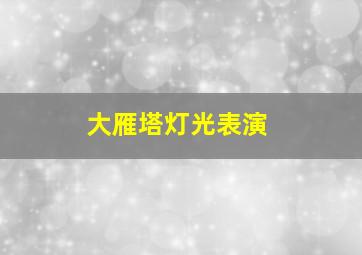 大雁塔灯光表演